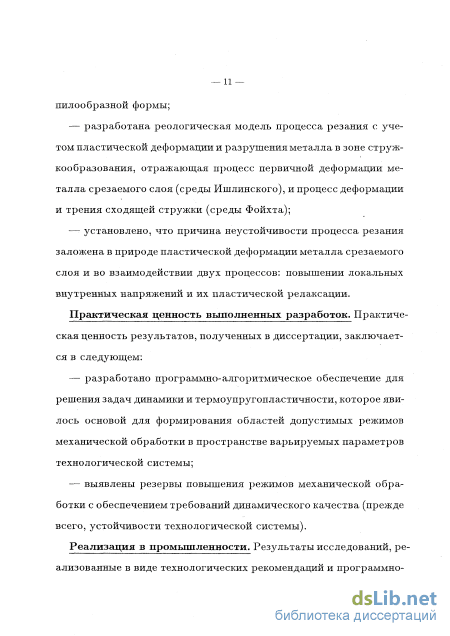 — 11 —

пилообразной формы;

— разработана реологическая модель процесса резания с учетом пластической деформации и разрушения металла в зоне стружкообразования, отражающая процесс первичной деформации металла срезаемого слоя (среды Ишлинского), и процесс деформации и трения сходящей стружки (среды Фойхта);

— установлено, что причина неустойчивости процесса резания заложена в природе пластической деформации металла срезаемого слоя и во взаимодействии двух процессов: повышении локальных внутренних напряжений и их пластической релаксации.

Практическая ценность выполненных разработок. Практическая ценность результатов, полученных в диссертации, заключается в следующем:

— разработано программно-алгоритмическое обеспечение для решения задач динамики и термоупругопластичности, которое явилось основой для формирования областей допустимых режимов механической обработки в пространстве варьируемых параметров технологической системы;

— выявлены резервы повышения режимов механической обработки с обеспечением требований динамического качества (прежде всего, устойчивости технологической системы).

Реализация в промышленности. Результаты исследований, реализованные в виде технологических рекомендаций и программно-

dsLib.net
библиотека диссертаций